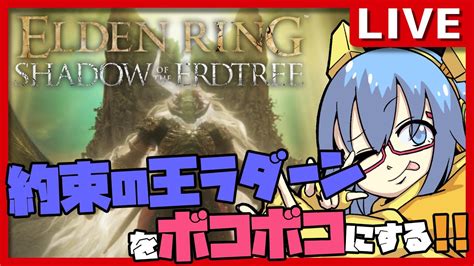 ELDEN RING
SHADOW OF THE ERDTREE

LIVE

約束の王ラダーン
をボコボコにする!!